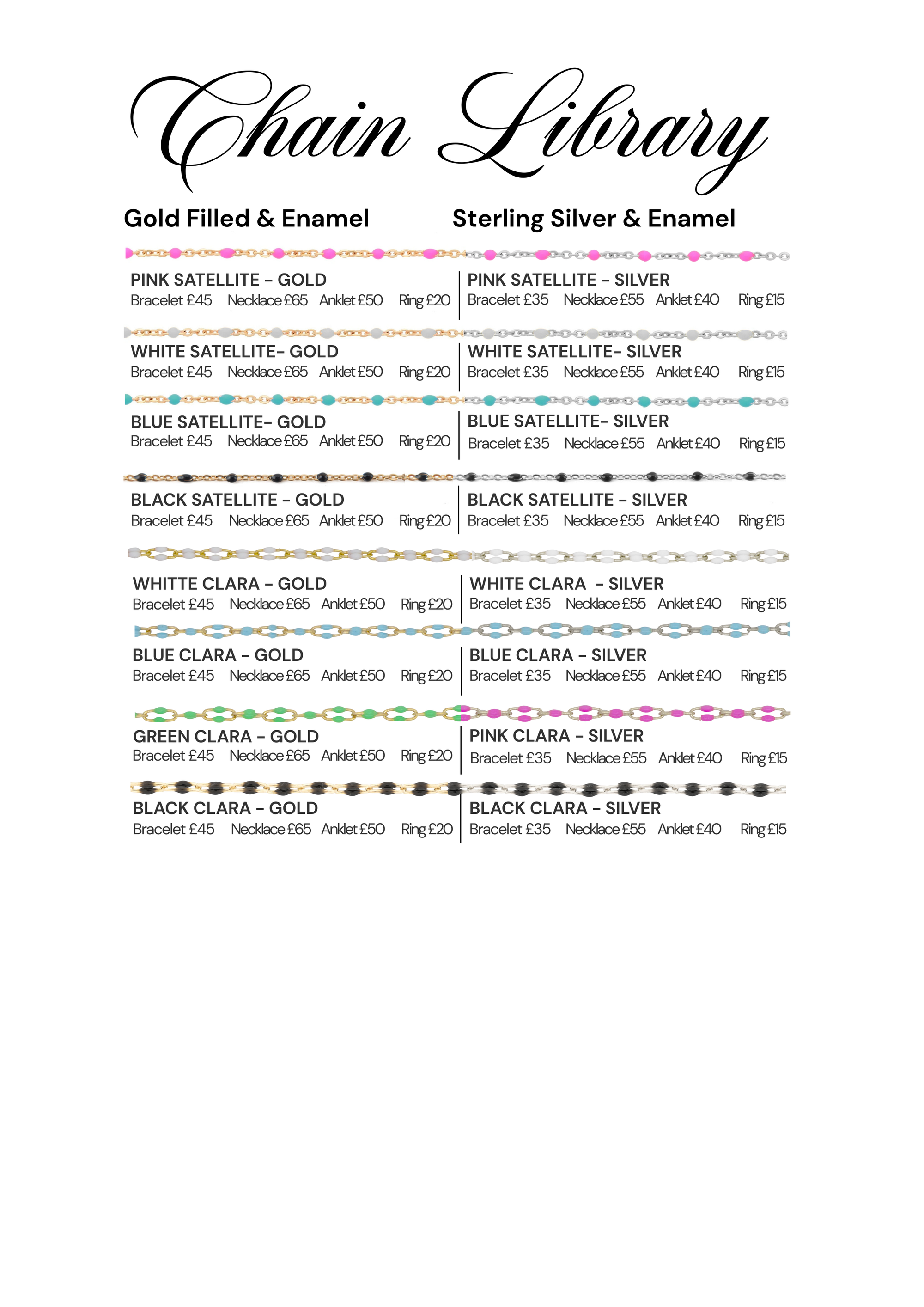 Chain Library

Gold Filled & Enamel

PINK SATELLITE - GOLD
Bracelet £45 Necklace £65 Anklet £50 Ring £20

WHITE SATELLITE- GOLD
Bracelet £45 Necklace £65 Anklet £50 Ring £20

BLUE SATELLITE- GOLD
Bracelet £45 Necklace £65 Anklet £50 Ring £20

BLACK SATELLITE - GOLD
Bracelet £45 Necklace £65 Anklet £50 Ring £20

WHITTE CLARA - GOLD
Bracelet £45 Necklace £65 Anklet £50 Ring £20

BLUE CLARA - GOLD
Bracelet £45 Necklace £65 Anklet £50 Ring £20

GREEN CLARA - GOLD
Bracelet £45 Necklace £65 Anklet £50 Ring £20

BLACK CLARA - GOLD
Bracelet £45 Necklace £65 Anklet £50 Ring £20

Sterling Silver & Enamel

PINK SATELLITE - SILVER
Bracelet £35 Necklace £55 Anklet £40 Ring £15

WHITE SATELLITE- SILVER
Bracelet £35 Necklace £55 Anklet £40 Ring £15

BLUE SATELLITE- SILVER
Bracelet £35 Necklace £55 Anklet £40 Ring £15

BLACK SATELLITE - SILVER
Bracelet £35 Necklace £55 Anklet £40 Ring £15

WHITE CLARA - SILVER
Bracelet £35 Necklace £55 Anklet £40 Ring £15

BLUE CLARA - SILVER
Bracelet £35 Necklace £55 Anklet £40 Ring £15

PINK CLARA - SILVER
Bracelet £35 Necklace £55 Anklet £40 Ring £15

BLACK CLARA - SILVER
Bracelet £35 Necklace £55 Anklet £40 Ring £15